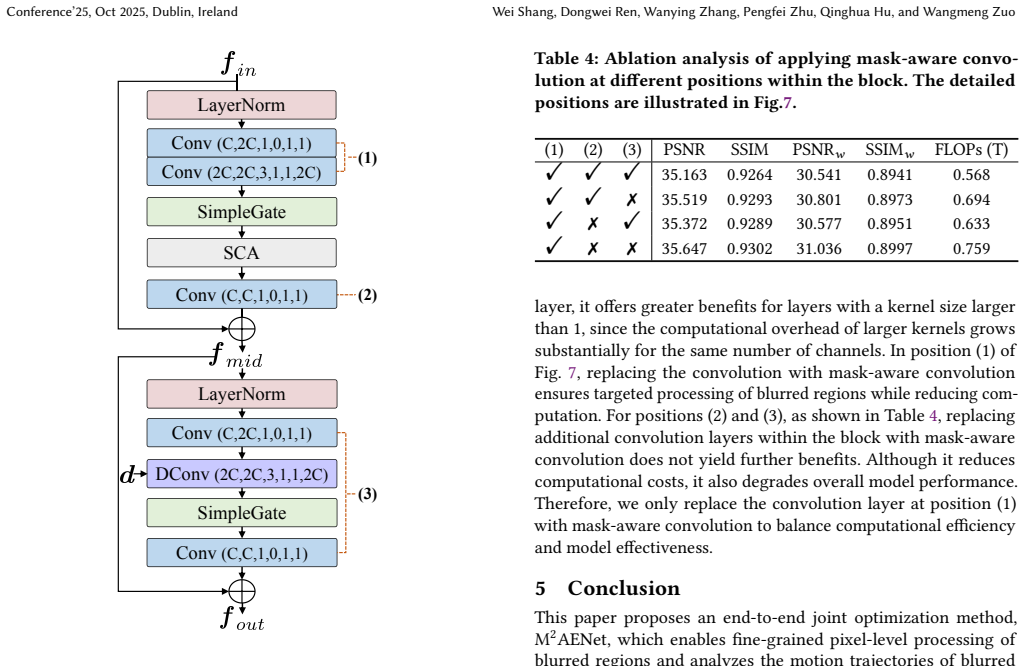 Conference'25, Oct 2025, Dublin, Ireland

Wei Shang, Dongwei Ren, Wanying Zhang, Pengfei Zhu, Qinghua Hu, and Wangmeng Zuo

$f_{in}$

LayerNorm

Conv (C,2C,1,0,1,1)

Conv (2C,2C,3,1,1,2C)

(1)

SimpleGate

SCA

Conv (C,C,1,0,1,1)

(2)

$f_{mid}$

LayerNorm

Conv (C,2C,1,0,1,1)

$d$

DConv (2C,2C,3,1,1,2C)

(3)

SimpleGate

Conv (C,C,1,0,1,1)

$f_{out}$

Table 4: Ablation analysis of applying mask-aware convolution at different positions within the block. The detailed positions are illustrated in Fig.7.

| (1) | (2) | (3) | PSNR | SSIM | PSNR$_w$ | SSIM$_w$ | FLOPs (T) |
|---|---|---|---|---|---|---|---|
| ✓ | ✓ | ✓ | 35.163 | 0.9264 | 30.541 | 0.8941 | 0.568 |
| ✓ | ✓ | ✗ | 35.519 | 0.9293 | 30.801 | 0.8973 | 0.694 |
| ✓ | ✗ | ✓ | 35.372 | 0.9289 | 30.577 | 0.8951 | 0.633 |
| ✓ | ✗ | ✗ | 35.647 | 0.9302 | 31.036 | 0.8997 | 0.759 |

layer, it offers greater benefits for layers with a kernel size larger than 1, since the computational overhead of larger kernels grows substantially for the same number of channels. In position (1) of Fig. 7, replacing the convolution with mask-aware convolution ensures targeted processing of blurred regions while reducing computation. For positions (2) and (3), as shown in Table 4, replacing additional convolution layers within the block with mask-aware convolution does not yield further benefits. Although it reduces computational costs, it also degrades overall model performance. Therefore, we only replace the convolution layer at position (1) with mask-aware convolution to balance computational efficiency and model effectiveness.

5 Conclusion

This paper proposes an end-to-end joint optimization method, M$^2$AENet, which enables fine-grained pixel-level processing of blurred regions and analyzes the motion trajectories of blurred